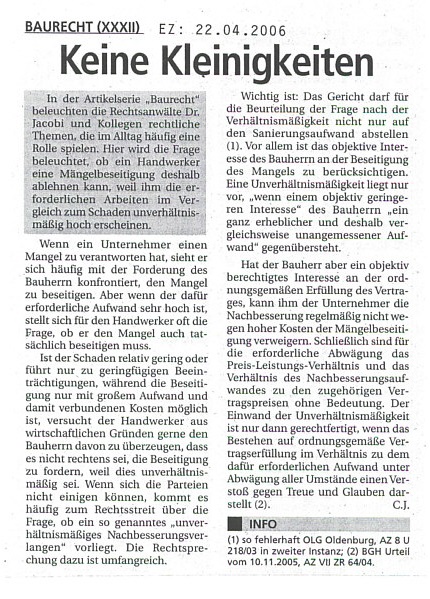 BAURECHT (XXXII) EZ: 22.04.2006

Keine Kleinigkeiten

In der Artikelserie „Baurecht" beleuchten die Rechtsanwälte Dr. Jacobi und Kollegen rechtliche Themen, die im Alltag häufig eine Rolle spielen. Hier wird die Frage beleuchtet, ob ein Handwerker eine Mängelbeseitigung deshalb ablehnen kann, weil ihm die erforderlichen Arbeiten im Vergleich zum Schaden unverhältnismäßig hoch erscheinen.

Wenn ein Unternehmer einen Mangel zu verantworten hat, sieht er sich häufig mit der Forderung des Bauherrn konfrontiert, den Mangel zu beseitigen. Aber wenn der dafür erforderliche Aufwand sehr hoch ist, stellt sich für den Handwerker oft die Frage, ob er den Mangel auch tatsächlich beseitigen muss.

Ist der Schaden relativ gering oder führt nur zu geringfügigen Beeinträchtigungen, während die Beseitigung nur mit großem Aufwand und damit verbundenen Kosten möglich ist, versucht der Handwerker aus wirtschaftlichen Gründen gerne den Bauherrn davon zu überzeugen, dass es nicht rechtens sei, die Beseitigung zu fordern, weil dies unverhältnismäßig sei. Wenn sich die Parteien nicht einigen können, kommt es häufig zum Rechtsstreit über die Frage, ob ein so genanntes „unverhältnismäßiges Nachbesserungsverlangen" vorliegt. Die Rechtsprechung dazu ist umfangreich.

Wichtig ist: Das Gericht darf für die Beurteilung der Frage nach der Verhältnismäßigkeit nicht nur auf den Sanierungsaufwand abstellen (1). Vor allem ist das objektive Interesse des Bauherrn an der Beseitigung des Mangels zu berücksichtigen. Eine Unverhältnismäßigkeit liegt nur vor, „wenn einem objektiv geringeren Interesse" des Bauherrn „ein ganz erheblicher und deshalb vergleichsweise unangemessener Aufwand" gegenübersteht.

Hat der Bauherr aber ein objektiv berechtigtes Interesse an der ordnungsgemäßen Erfüllung des Vertrages, kann ihm der Unternehmer die Nachbesserung regelmäßig nicht wegen hoher Kosten der Mängelbeseitigung verweigern. Schließlich sind für die erforderliche Abwägung das Preis-Leistungs-Verhältnis und das Verhältnis des Nachbesserungsaufwandes zu den zugehörigen Vertragspreisen ohne Bedeutung. Der Einwand der Unverhältnismäßigkeit ist nur dann gerechtfertigt, wenn das Bestehen auf ordnungsgemäße Vertragserfüllung im Verhältnis zu dem dafür erforderlichen Aufwand unter Abwägung aller Umstände einen Verstoß gegen Treue und Glauben darstellt (2). C.J.

INFO

(1) so fehlerhaft OLG Oldenburg, AZ 8 U 218/03 in zweiter Instanz; (2) BGH Urteil vom 10.11.2005, AZ VII ZR 64/04.